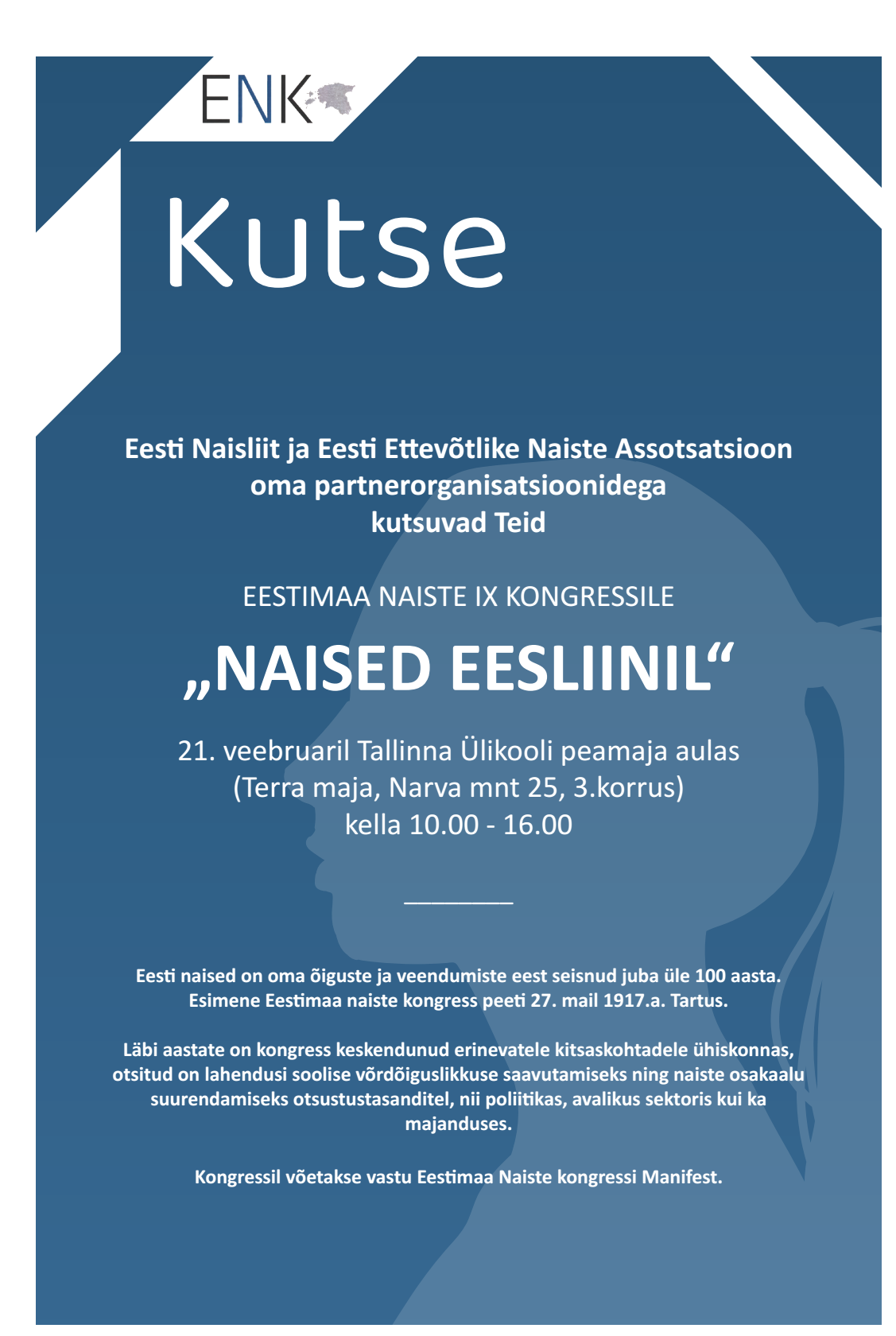 ENK

Kutse

Eesti Naisliit ja Eesti Ettevõtlike Naiste Assotsatsioon oma partnerorganisatsioonidega kutsuvad Teid

EESTIMAA NAISTE IX KONGRESSILE

„NAISED EESLIINIL“

21. veebruaril Tallinna Ülikooli peamaja aulas (Terra maja, Narva mnt 25, 3.korrus) kella 10.00 - 16.00

Eesti naised on oma õiguste ja veendumiste eest seisnud juba üle 100 aasta. Esimene Eestimaa naiste kongress peeti 27. mail 1917.a. Tartus.

Läbi aastate on kongress keskendunud erinevatele kitsaskohtadele ühiskonnas, otsitud on lahendusi soolise võrdõiguslikkuse saavutamiseks ning naiste osakaalu suurendamiseks otsustustasanditel, nii poliitikas, avalikus sektoris kui ka majanduses.

Kongressil võetakse vastu Eestimaa Naiste kongressi Manifest.